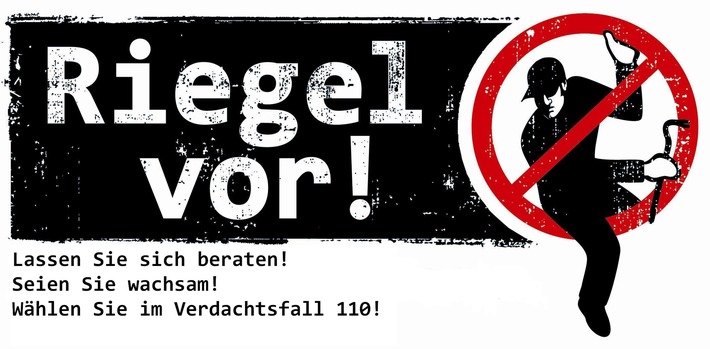 Riegel vor!

Lassen Sie sich beraten!
Seien Sie wachsam!
Wählen Sie im Verdachtsfall 110!